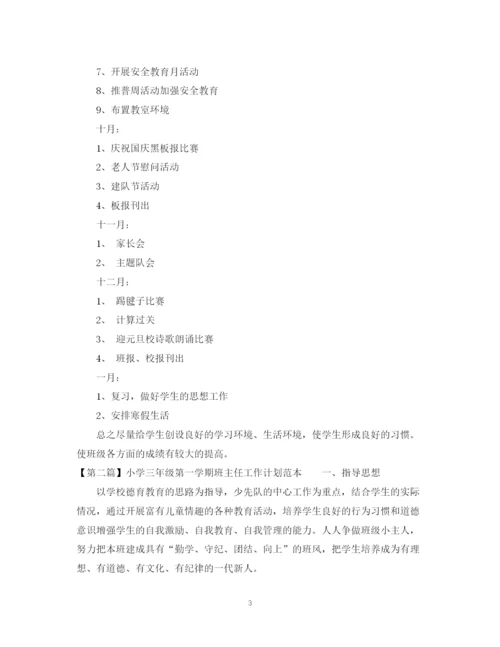 7、开展安全教育月活动

8、推普周活动加强安全教育

9、布置教室环境

十月：

1、庆祝国庆黑板报比赛

2、老人节慰问活动

3、建队节活动

4、板报刊出

十一月：

1、 家长会

2、 主题队会

十二月：

1、 踢毽子比赛

2、 计算过关

3、 迎元旦校诗歌朗诵比赛

4、 班报、校报刊出

一月：

1、复习，做好学生的思想工作

2、安排寒假生活

总之尽量给学生创设良好的学习环境、生活环境，使学生形成良好的习惯。使班级各方面的成绩有较大的提高。

【第二篇】小学三年级第一学期班主任工作计划范本 一、指导思想

以学校德育教育的思路为指导，少先队的中心工作为重点，结合学生的实际情况，通过开展富有儿童情趣的各种教育活动，培养学生良好的行为习惯和道德意识增强学生的自我激励、自我教育、自我管理的能力。人人争做班级小主人，努力把本班建成具有“勤学、守纪、团结、向上”的班风，把学生培养成为有理想、有道德、有文化、有纪律的一代新人。

3